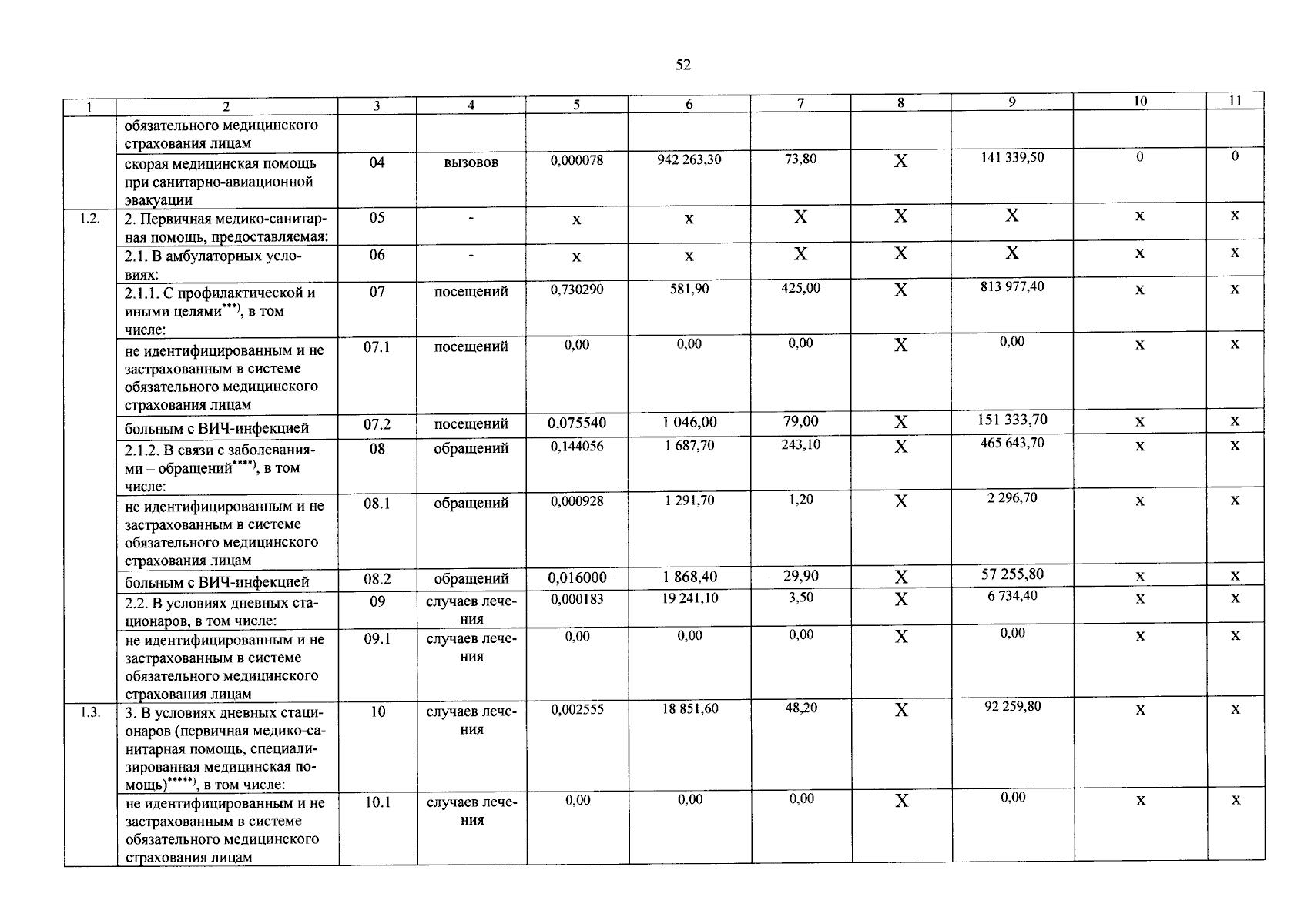 52

| 1 | 2 | 3 | 4 | 5 | 6 | 7 | 8 | 9 | 10 | 11 |
|---|---|---|---|---|---|---|---|---|---|---|
| | обязательного медицинского страхования лицам | | | | | | | | | |
| | скорая медицинская помощь при санитарно-авиационной эвакуации | 04 | вызовов | 0,000078 | 942 263,30 | 73,80 | Х | 141 339,50 | 0 | 0 |
| 1.2. | 2. Первичная медико-санитарная помощь, предоставляемая: | 05 | - | х | х | Х | Х | Х | х | х |
| | 2.1. В амбулаторных условиях: | 06 | - | х | х | Х | Х | Х | х | х |
| | 2.1.1. С профилактической и иными целями$^{***)}$, в том числе: | 07 | посещений | 0,730290 | 581,90 | 425,00 | Х | 813 977,40 | х | х |
| | не идентифицированным и не застрахованным в системе обязательного медицинского страхования лицам | 07.1 | посещений | 0,00 | 0,00 | 0,00 | Х | 0,00 | х | х |
| | больным с ВИЧ-инфекцией | 07.2 | посещений | 0,075540 | 1 046,00 | 79,00 | Х | 151 333,70 | х | х |
| | 2.1.2. В связи с заболеваниями – обращений$^{****)}$, в том числе: | 08 | обращений | 0,144056 | 1 687,70 | 243,10 | Х | 465 643,70 | х | х |
| | не идентифицированным и не застрахованным в системе обязательного медицинского страхования лицам | 08.1 | обращений | 0,000928 | 1 291,70 | 1,20 | Х | 2 296,70 | х | х |
| | больным с ВИЧ-инфекцией | 08.2 | обращений | 0,016000 | 1 868,40 | 29,90 | Х | 57 255,80 | х | х |
| | 2.2. В условиях дневных стационаров, в том числе: | 09 | случаев лечения | 0,000183 | 19 241,10 | 3,50 | Х | 6 734,40 | х | х |
| | не идентифицированным и не застрахованным в системе обязательного медицинского страхования лицам | 09.1 | случаев лечения | 0,00 | 0,00 | 0,00 | Х | 0,00 | х | х |
| 1.3. | 3. В условиях дневных стационаров (первичная медико-санитарная помощь, специализированная медицинская помощь)$^{*****)}$, в том числе: | 10 | случаев лечения | 0,002555 | 18 851,60 | 48,20 | Х | 92 259,80 | х | х |
| | не идентифицированным и не застрахованным в системе обязательного медицинского страхования лицам | 10.1 | случаев лечения | 0,00 | 0,00 | 0,00 | Х | 0,00 | х | х |